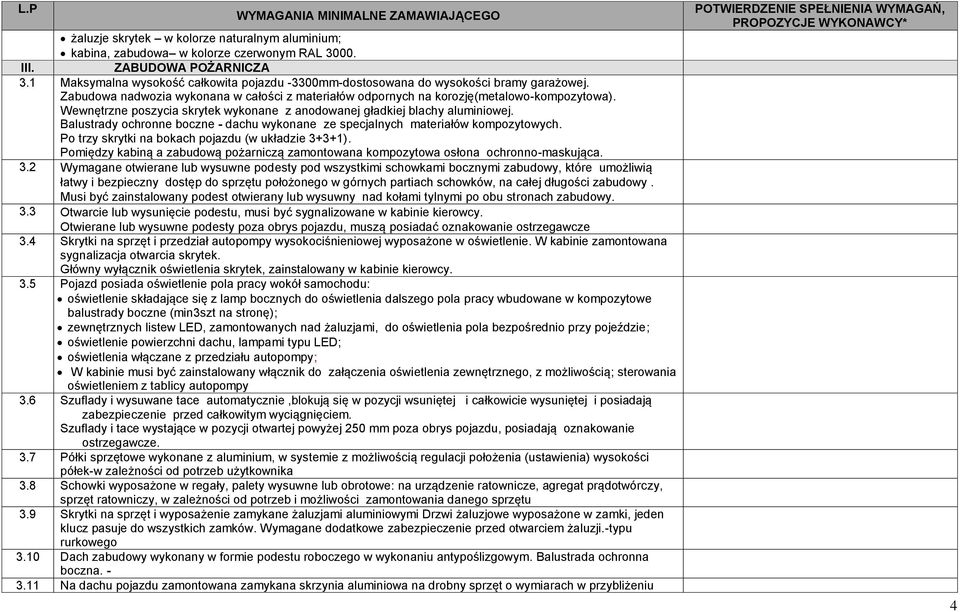 | L.P | WYMAGANIA MINIMALNE ZAMAWIAJĄCEGO | POTWIERDZENIE SPEŁNIENIA WYMAGAŃ, PROPOZYCJE WYKONAWCY* |
|---|---|---|
| | • żaluzje skrytek – w kolorze naturalnym aluminium; • kabina, zabudowa– w kolorze czerwonym RAL 3000. | |
| III. | ZABUDOWA POŻARNICZA | |
| 3.1 | Maksymalna wysokość całkowita pojazdu -3300mm-dostosowana do wysokości bramy garażowej. Zabudowa nadwozia wykonana w całości z materiałów odpornych na korozję(metalowo-kompozytowa). Wewnętrzne poszycia skrytek wykonane z anodowanej gładkiej blachy aluminiowej. Balustrady ochronne boczne - dachu wykonane ze specjalnych materiałów kompozytowych. Po trzy skrytki na bokach pojazdu (w układzie 3+3+1). Pomiędzy kabiną a zabudową pożarniczą zamontowana kompozytowa osłona ochronno-maskująca. | |
| 3.2 | Wymagane otwierane lub wysuwne podesty pod wszystkimi schowkami bocznymi zabudowy, które umożliwią łatwy i bezpieczny dostęp do sprzętu położonego w górnych partiach schowków, na całej długości zabudowy . Musi być zainstalowany podest otwierany lub wysuwny nad kołami tylnymi po obu stronach zabudowy. | |
| 3.3 | Otwarcie lub wysunięcie podestu, musi być sygnalizowane w kabinie kierowcy. Otwierane lub wysuwne podesty poza obrys pojazdu, muszą posiadać oznakowanie ostrzegawcze | |
| 3.4 | Skrytki na sprzęt i przedział autopompy wysokociśnieniowej wyposażone w oświetlenie. W kabinie zamontowana sygnalizacja otwarcia skrytek. Główny wyłącznik oświetlenia skrytek, zainstalowany w kabinie kierowcy. | |
| 3.5 | Pojazd posiada oświetlenie pola pracy wokół samochodu: • oświetlenie składające się z lamp bocznych do oświetlenia dalszego pola pracy wbudowane w kompozytowe balustrady boczne (min3szt na stronę); • zewnętrznych listew LED, zamontowanych nad żaluzjami, do oświetlenia pola bezpośrednio przy pojeździe; • oświetlenie powierzchni dachu, lampami typu LED; • oświetlenia włączane z przedziału autopompy; • W kabinie musi być zainstalowany włącznik do załączenia oświetlenia zewnętrznego, z możliwością; sterowania oświetleniem z tablicy autopompy | |
| 3.6 | Szuflady i wysuwane tace automatycznie ,blokują się w pozycji wsuniętej i całkowicie wysuniętej i posiadają zabezpieczenie przed całkowitym wyciągnięciem. Szuflady i tace wystające w pozycji otwartej powyżej 250 mm poza obrys pojazdu, posiadają oznakowanie ostrzegawcze. | |
| 3.7 | Półki sprzętowe wykonane z aluminium, w systemie z możliwością regulacji położenia (ustawienia) wysokości półek-w zależności od potrzeb użytkownika | |
| 3.8 | Schowki wyposażone w regały, palety wysuwne lub obrotowe: na urządzenie ratownicze, agregat prądotwórczy, sprzęt ratowniczy, w zależności od potrzeb i możliwości zamontowania danego sprzętu | |
| 3.9 | Skrytki na sprzęt i wyposażenie zamykane żaluzjami aluminiowymi Drzwi żaluzjowe wyposażone w zamki, jeden klucz pasuje do wszystkich zamków. Wymagane dodatkowe zabezpieczenie przed otwarciem żaluzji.-typu rurkowego | |
| 3.10 | Dach zabudowy wykonany w formie podestu roboczego w wykonaniu antypoślizgowym. Balustrada ochronna boczna. - | |
| 3.11 | Na dachu pojazdu zamontowana zamykana skrzynia aluminiowa na drobny sprzęt o wymiarach w przybliżeniu | |

4